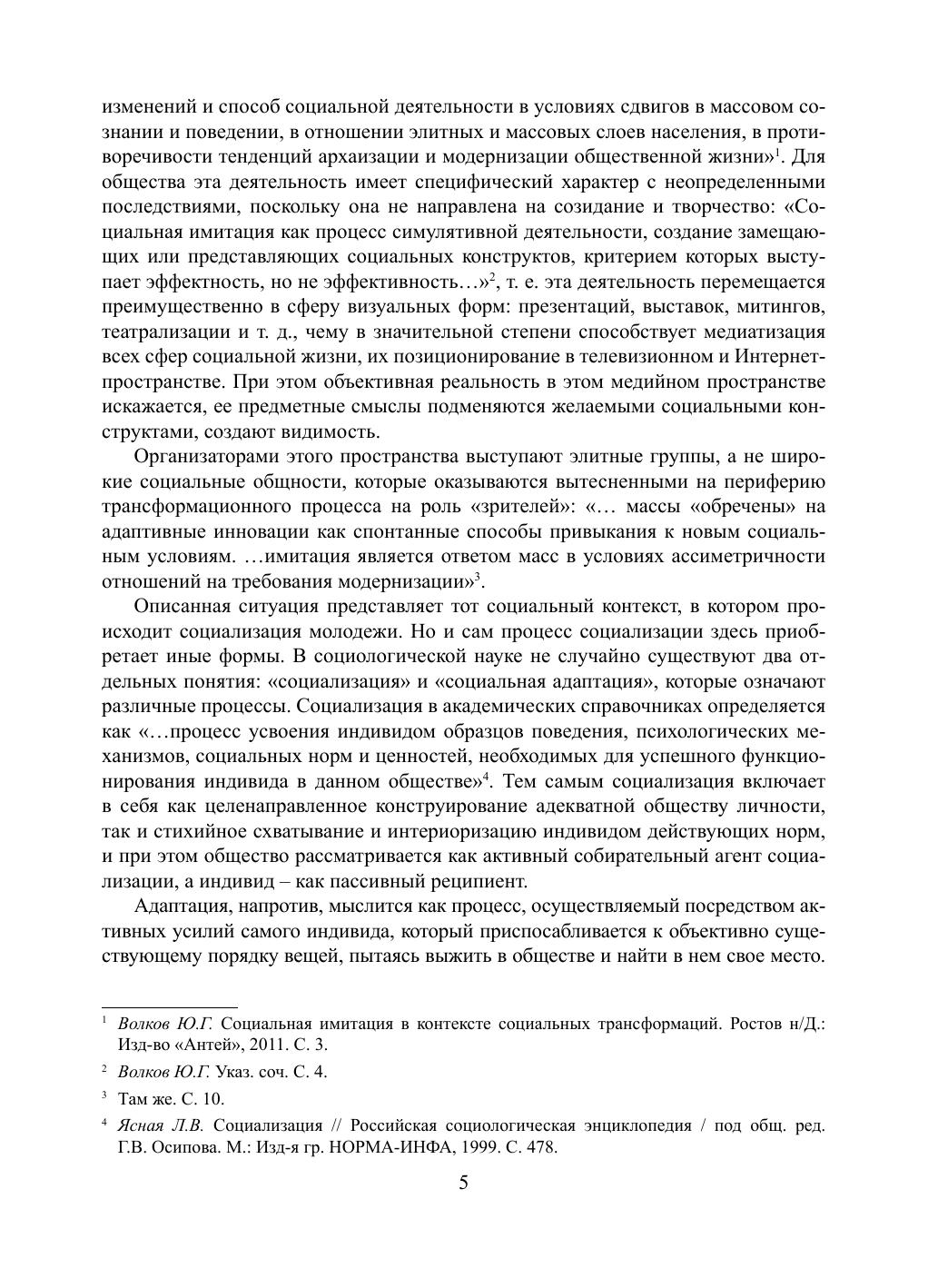 изменений и способ социальной деятельности в условиях сдвигов в массовом сознании и поведении, в отношении элитных и массовых слоев населения, в противоречивости тенденций архаизации и модернизации общественной жизни»$^1$. Для общества эта деятельность имеет специфический характер с неопределенными последствиями, поскольку она не направлена на созидание и творчество: «Социальная имитация как процесс симулятивной деятельности, создание замещающих или представляющих социальных конструктов, критерием которых выступает эффектность, но не эффективность…»$^2$, т. е. эта деятельность перемещается преимущественно в сферу визуальных форм: презентаций, выставок, митингов, театрализации и т. д., чему в значительной степени способствует медиатизация всех сфер социальной жизни, их позиционирование в телевизионном и Интернет-пространстве. При этом объективная реальность в этом медийном пространстве искажается, ее предметные смыслы подменяются желаемыми социальными конструктами, создают видимость.

Организаторами этого пространства выступают элитные группы, а не широкие социальные общности, которые оказываются вытесненными на периферию трансформационного процесса на роль «зрителей»: «… массы «обречены» на адаптивные инновации как спонтанные способы привыкания к новым социальным условиям. …имитация является ответом масс в условиях ассиметричности отношений на требования модернизации»$^3$.

Описанная ситуация представляет тот социальный контекст, в котором происходит социализация молодежи. Но и сам процесс социализации здесь приобретает иные формы. В социологической науке не случайно существуют два отдельных понятия: «социализация» и «социальная адаптация», которые означают различные процессы. Социализация в академических справочниках определяется как «…процесс усвоения индивидом образцов поведения, психологических механизмов, социальных норм и ценностей, необходимых для успешного функционирования индивида в данном обществе»$^4$. Тем самым социализация включает в себя как целенаправленное конструирование адекватной обществу личности, так и стихийное схватывание и интериоризацию индивидом действующих норм, и при этом общество рассматривается как активный собирательный агент социализации, а индивид – как пассивный реципиент.

Адаптация, напротив, мыслится как процесс, осуществляемый посредством активных усилий самого индивида, который приспосабливается к объективно существующему порядку вещей, пытаясь выжить в обществе и найти в нем свое место.

$^1$ Волков Ю.Г. Социальная имитация в контексте социальных трансформаций. Ростов н/Д.: Изд-во «Антей», 2011. С. 3.

$^2$ Волков Ю.Г. Указ. соч. С. 4.

$^3$ Там же. С. 10.

$^4$ Ясная Л.В. Социализация // Российская социологическая энциклопедия / под общ. ред. Г.В. Осипова. М.: Изд-я гр. НОРМА-ИНФА, 1999. С. 478.

5